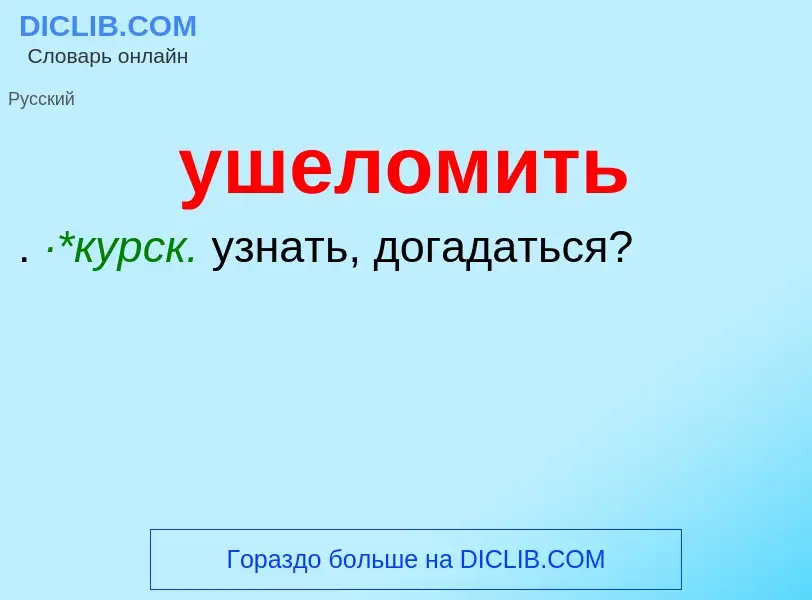 DICLIB.COM
Словарь онлайн

Русский

ушеломить

. ·*курск. узнать, догадаться?

Гораздо больше на DICLIB.COM